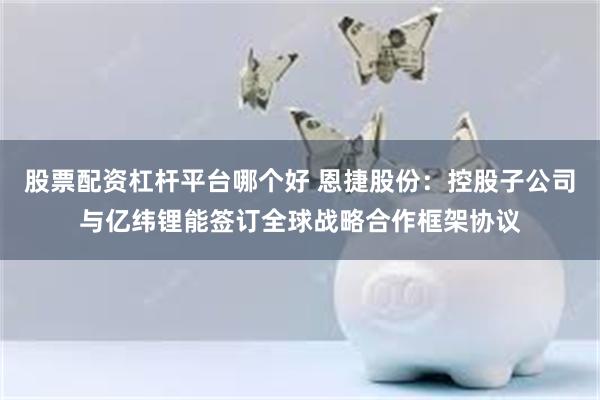 股票配资杠杆平台哪个好 恩捷股份：控股子公司与亿纬锂能签订全球战略合作框架协议